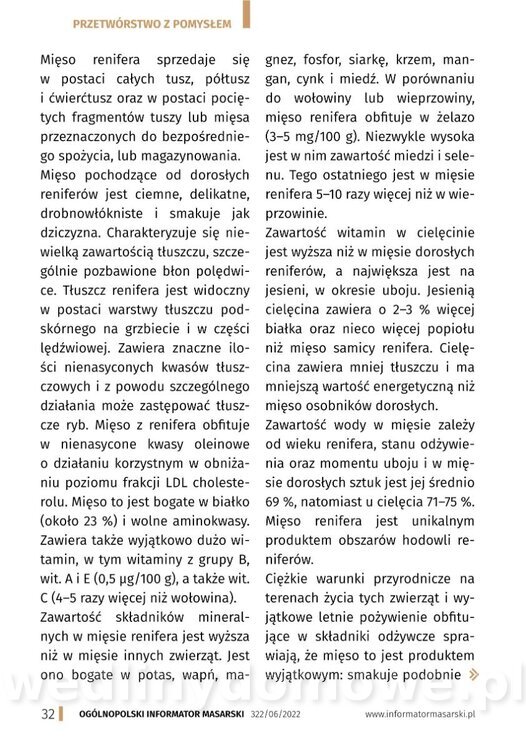 PRZETWÓRSTWO Z POMYSŁEM

Mięso renifera sprzedaje się w postaci całych tusz, półtusz i ćwierćtusz oraz w postaci pociętych fragmentów tuszy lub mięsa przeznaczonych do bezpośredniego spożycia, lub magazynowania.

Mięso pochodzące od dorosłych reniferów jest ciemne, delikatne, drobnowłókniste i smakuje jak dziczyzna. Charakteryzuje się niewielką zawartością tłuszczu, szczególnie pozbawione błon polędwice. Tłuszcz renifera jest widoczny w postaci warstwy tłuszczu podskórnego na grzbiecie i w części lędźwiowej. Zawiera znaczne ilości nienasyconych kwasów tłuszczowych i z powodu szczególnego działania może zastępować tłuszcze ryb. Mięso z renifera obfituje w nienasycone kwasy oleinowe o działaniu korzystnym w obniżaniu poziomu frakcji LDL cholesterolu. Mięso to jest bogate w białko (około 23 %) i wolne aminokwasy. Zawiera także wyjątkowo dużo witamin, w tym witaminy z grupy B, wit. A i E (0,5 μg/100 g), a także wit. C (4–5 razy więcej niż wołowina).

Zawartość składników mineralnych w mięsie renifera jest wyższa niż w mięsie innych zwierząt. Jest ono bogate w potas, wapń, magnez, fosfor, siarkę, krzem, mangan, cynk i miedź. W porównaniu do wołowiny lub wieprzowiny, mięso renifera obfituje w żelazo (3–5 mg/100 g). Niezwykle wysoka jest w nim zawartość miedzi i selenu. Tego ostatniego jest w mięsie renifera 5–10 razy więcej niż w wieprzowinie.

Zawartość witamin w cielęcinie jest wyższa niż w mięsie dorosłych reniferów, a największa jest na jesieni, w okresie uboju. Jesienią cielęcina zawiera o 2–3 % więcej białka oraz nieco więcej popiołu niż mięso samicy renifera. Cielęcina zawiera mniej tłuszczu i ma mniejszą wartość energetyczną niż mięso osobników dorosłych.

Zawartość wody w mięsie zależy od wieku renifera, stanu odżywienia oraz momentu uboju i w mięsie dorosłych sztuk jest jej średnio 69 %, natomiast u cielęcia 71–75 %.

Mięso renifera jest unikalnym produktem obszarów hodowli reniferów.

Ciężkie warunki przyrodnicze na terenach życia tych zwierząt i wyjątkowe letnie pożywienie obfitujące w składniki odżywcze sprawiają, że mięso to jest produktem wyjątkowym: smakuje podobnie »

wedlinydomowe.pl

32 OGÓLNOPOLSKI INFORMATOR MASARSKI 322/06/2022 www.informatormasarski.pl